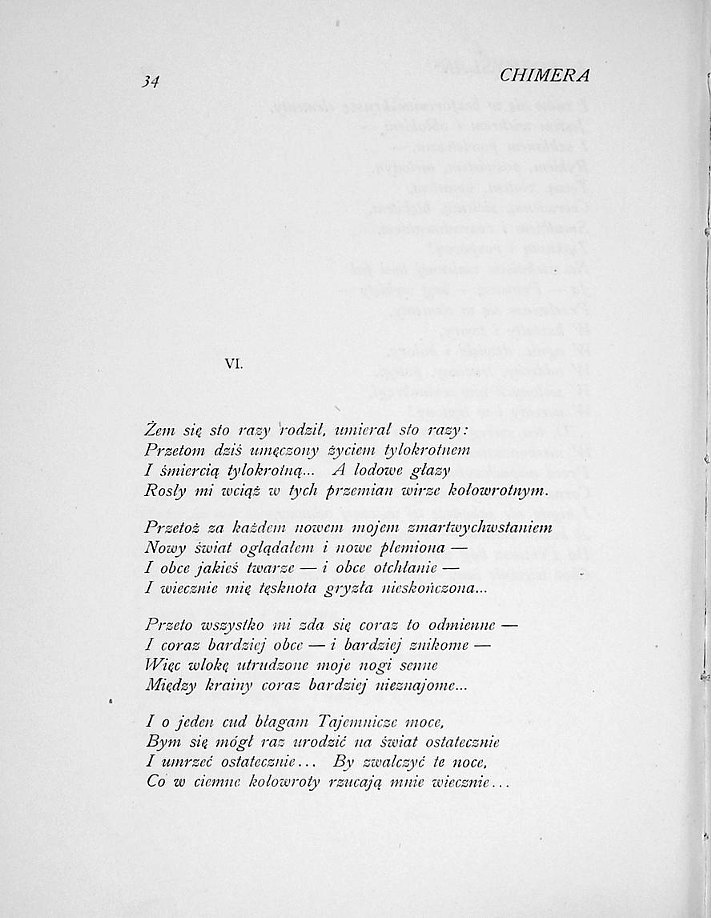 34 CHIMERA

VI.

Żem się sto razy rodził, umierał sto razy:
Przetom dziś umęczony życiem tylokrotnem
I śmiercią tylokrotną... A lodowe głazy
Rosły mi wciąż w tych przemian wirze kołowrotnym.

Przetoż za każdem nowem mojem zmartwychwstaniem
Nowy świat oglądałem i nowe plemiona —
I obce jakieś twarze — i obce otchłanie —
I wiecznie mię tęsknota gryzła nieskończona...

Przeto wszystko mi zda się coraz to odmienne —
I coraz bardziej obce — i bardziej znikome —
Więc wlokę utrudzone moje nogi senne
Między krainy coraz bardziej nieznajome...

I o jeden cud błagam Tajemnicze moce,
Bym się mógł raz urodzić na świat ostatecznie
I umrzeć ostatecznie... By zwalczyć te noce,
Co w ciemne kołowroty rzucają mnie wiecznie...